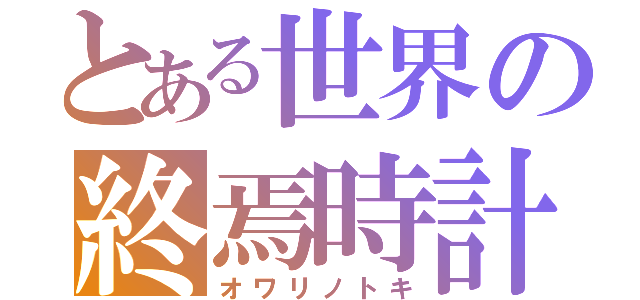 とある世界の
終焉時計
オワリノトキ